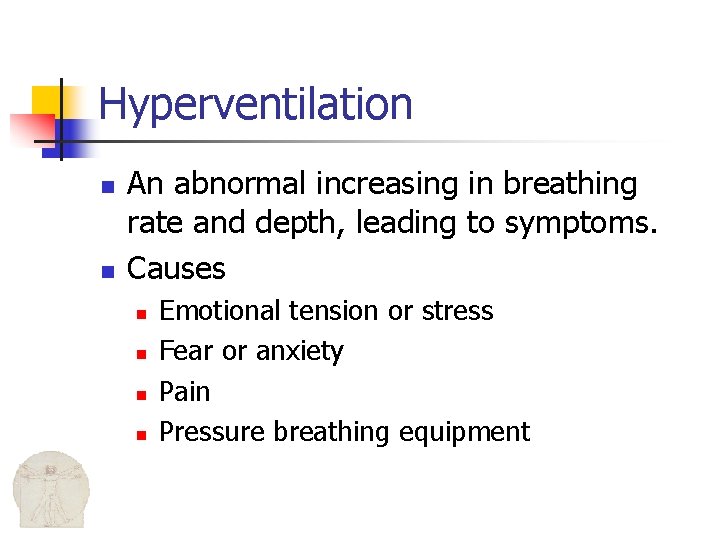 Hyperventilation

- An abnormal increasing in breathing rate and depth, leading to symptoms.
- Causes
  - Emotional tension or stress
  - Fear or anxiety
  - Pain
  - Pressure breathing equipment